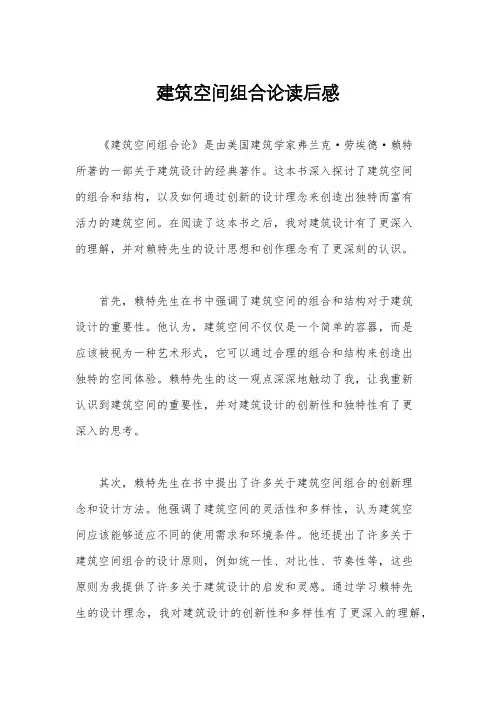 建筑空间组合论读后感

《建筑空间组合论》是由美国建筑学家弗兰克·劳埃德·赖特所著的一部关于建筑设计的经典著作。这本书深入探讨了建筑空间的组合和结构，以及如何通过创新的设计理念来创造出独特而富有活力的建筑空间。在阅读了这本书之后，我对建筑设计有了更深入的理解，并对赖特先生的设计思想和创作理念有了更深刻的认识。

首先，赖特先生在书中强调了建筑空间的组合和结构对于建筑设计的重要性。他认为，建筑空间不仅仅是一个简单的容器，而是应该被视为一种艺术形式，它可以通过合理的组合和结构来创造出独特的空间体验。赖特先生的这一观点深深地触动了我，让我重新认识到建筑空间的重要性，并对建筑设计的创新性和独特性有了更深入的思考。

其次，赖特先生在书中提出了许多关于建筑空间组合的创新理念和设计方法。他强调了建筑空间的灵活性和多样性，认为建筑空间应该能够适应不同的使用需求和环境条件。他还提出了许多关于建筑空间组合的设计原则，例如统一性、对比性、节奏性等，这些原则为我提供了许多关于建筑设计的启发和灵感。通过学习赖特先生的设计理念，我对建筑设计的创新性和多样性有了更深入的理解，